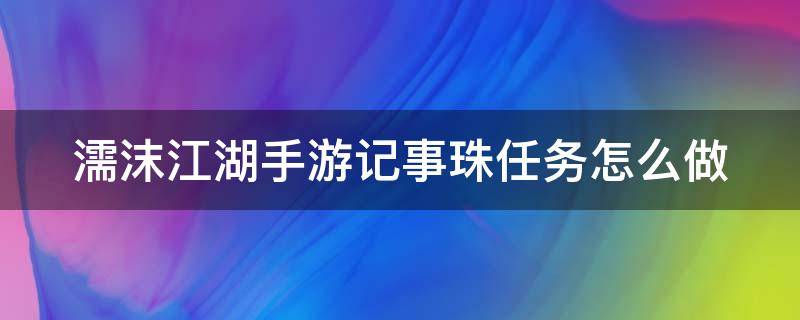 濡沫江湖手游记事珠任务怎么做